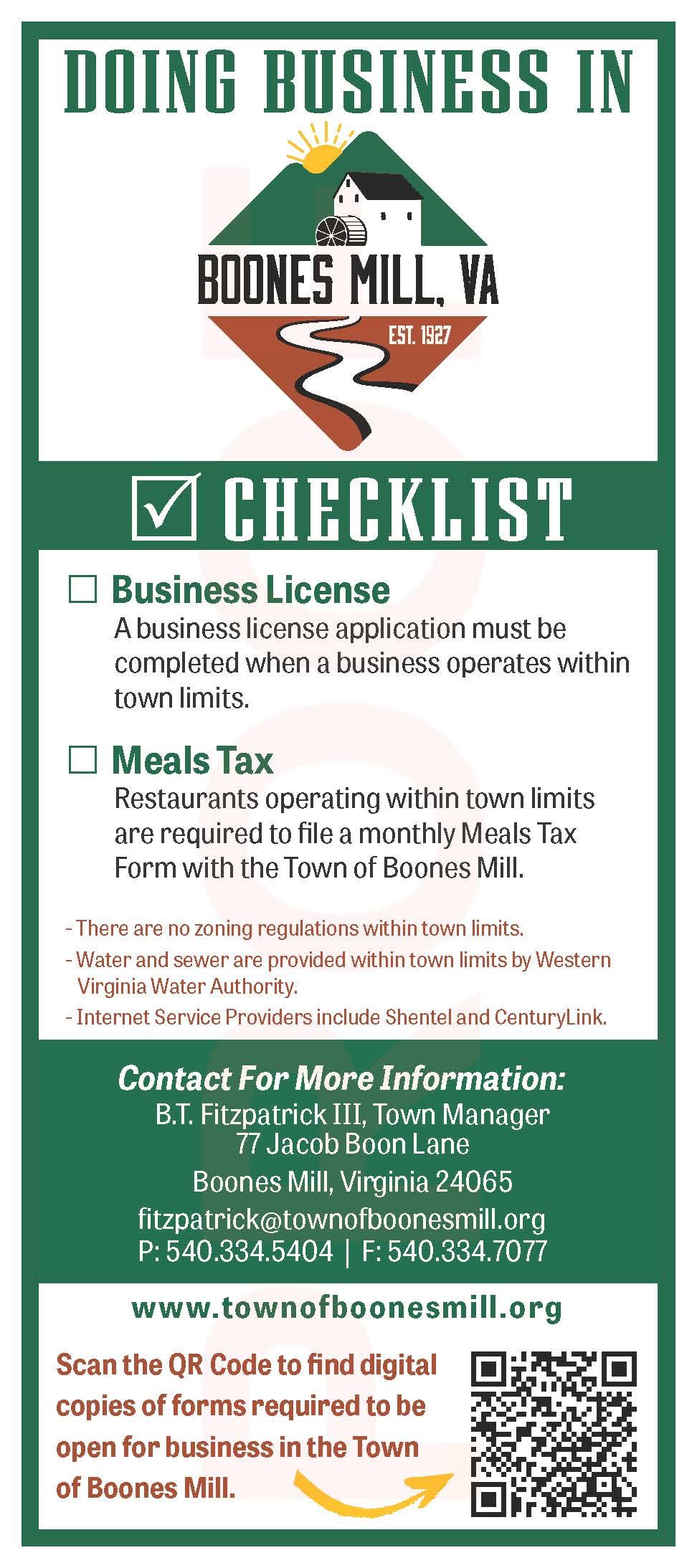 DOING BUSINESS IN

BOONES MILL, VA
EST. 1927

☑ CHECKLIST

☐ Business License
A business license application must be completed when a business operates within town limits.

☐ Meals Tax
Restaurants operating within town limits are required to file a monthly Meals Tax Form with the Town of Boones Mill.

- There are no zoning regulations within town limits.
- Water and sewer are provided within town limits by Western Virginia Water Authority.
- Internet Service Providers include Shentel and CenturyLink.

Contact For More Information:
B.T. Fitzpatrick III, Town Manager
77 Jacob Boon Lane
Boones Mill, Virginia 24065
fitzpatrick@townofboonesmill.org
P: 540.334.5404 | F: 540.334.7077

www.townofboonesmill.org

Scan the QR Code to find digital copies of forms required to be open for business in the Town of Boones Mill.